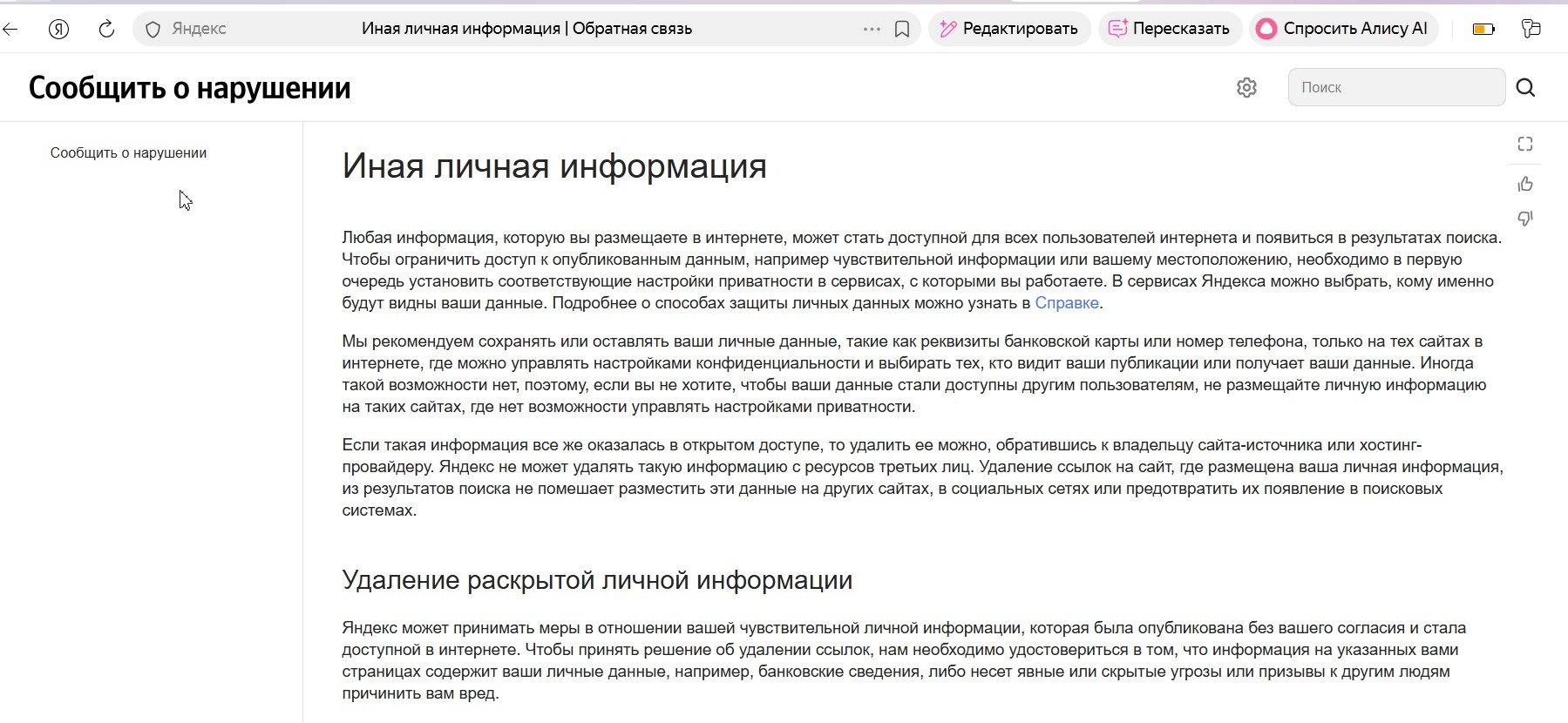 Яндекс Иная личная информация | Обратная связь

Редактировать Пересказать Спросить Алису AI

Сообщить о нарушении

Поиск

Сообщить о нарушении

Иная личная информация

Любая информация, которую вы размещаете в интернете, может стать доступной для всех пользователей интернета и появиться в результатах поиска. Чтобы ограничить доступ к опубликованным данным, например чувствительной информации или вашему местоположению, необходимо в первую очередь установить соответствующие настройки приватности в сервисах, с которыми вы работаете. В сервисах Яндекса можно выбрать, кому именно будут видны ваши данные. Подробнее о способах защиты личных данных можно узнать в Справке.

Мы рекомендуем сохранять или оставлять ваши личные данные, такие как реквизиты банковской карты или номер телефона, только на тех сайтах в интернете, где можно управлять настройками конфиденциальности и выбирать тех, кто видит ваши публикации или получает ваши данные. Иногда такой возможности нет, поэтому, если вы не хотите, чтобы ваши данные стали доступны другим пользователям, не размещайте личную информацию на таких сайтах, где нет возможности управлять настройками приватности.

Если такая информация все же оказалась в открытом доступе, то удалить ее можно, обратившись к владельцу сайта-источника или хостинг-провайдеру. Яндекс не может удалять такую информацию с ресурсов третьих лиц. Удаление ссылок на сайт, где размещена ваша личная информация, из результатов поиска не помешает разместить эти данные на других сайтах, в социальных сетях или предотвратить их появление в поисковых системах.

Удаление раскрытой личной информации

Яндекс может принимать меры в отношении вашей чувствительной личной информации, которая была опубликована без вашего согласия и стала доступной в интернете. Чтобы принять решение об удалении ссылок, нам необходимо удостовериться в том, что информация на указанных вами страницах содержит ваши личные данные, например, банковские сведения, либо несет явные или скрытые угрозы или призывы к другим людям причинить вам вред.